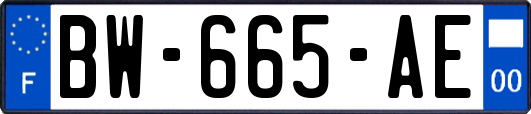 F

BW-665-AE

00